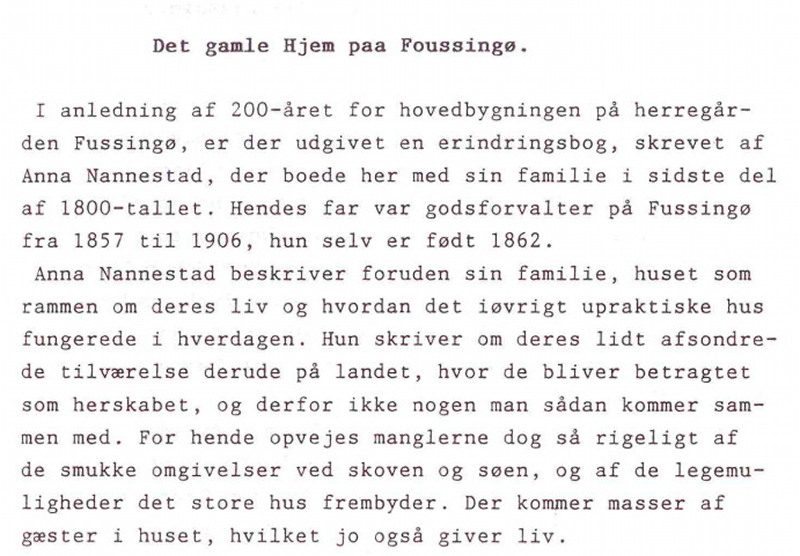 Det gamle Hjem paa Foussingø.

I anledning af 200-året for hovedbygningen på herregården Fussingø, er der udgivet en erindringsbog, skrevet af Anna Nannestad, der boede her med sin familie i sidste del af 1800-tallet. Hendes far var godsforvalter på Fussingø fra 1857 til 1906, hun selv er født 1862.

Anna Nannestad beskriver foruden sin familie, huset som rammen om deres liv og hvordan det iøvrigt upraktiske hus fungerede i hverdagen. Hun skriver om deres lidt afsondrede tilværelse derude på landet, hvor de bliver betragtet som herskabet, og derfor ikke nogen man sådan kommer sammen med. For hende opvejes manglerne dog så rigeligt af de smukke omgivelser ved skoven og søen, og af de legemuligheder det store hus frembyder. Der kommer masser af gæster i huset, hvilket jo også giver liv.